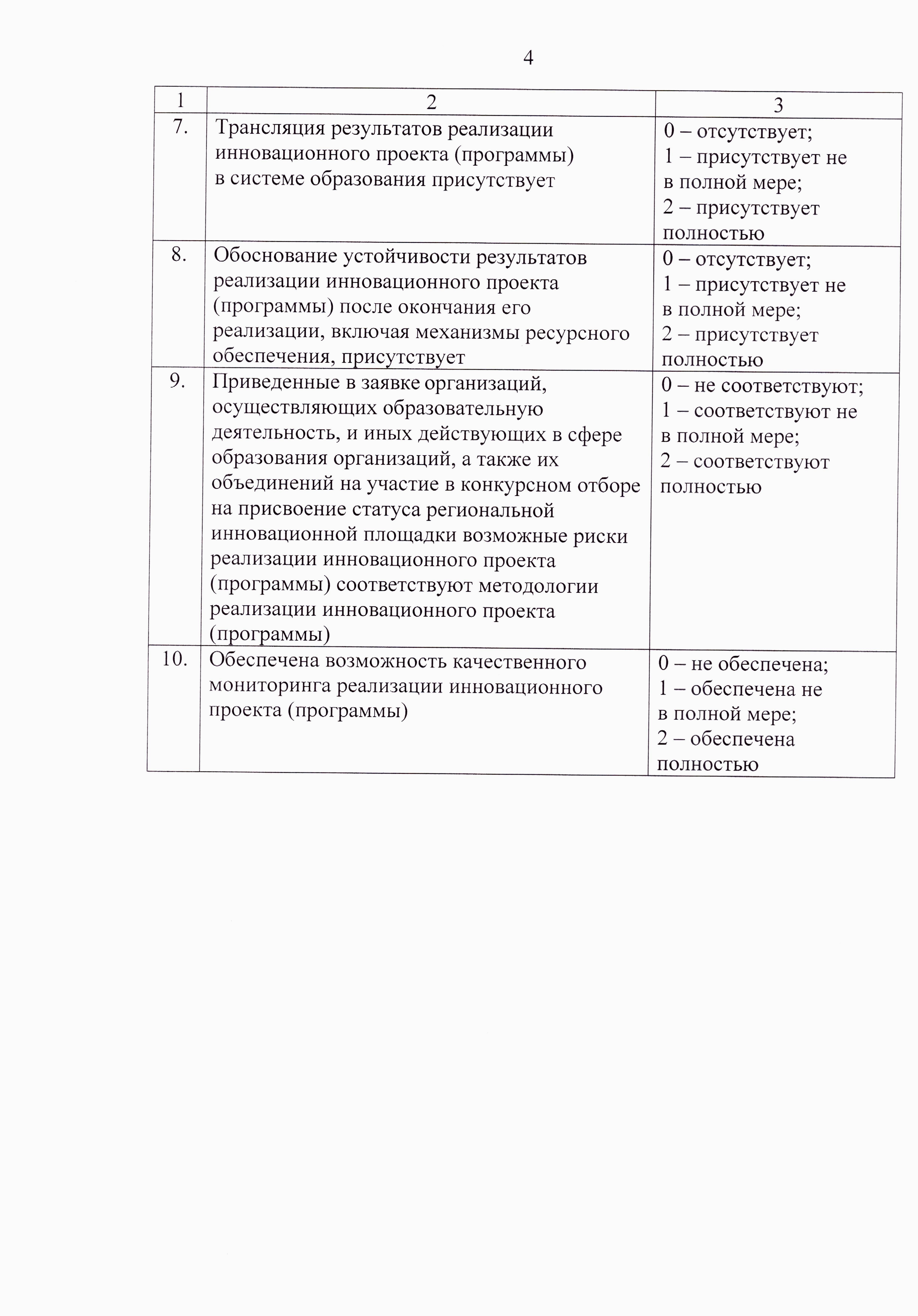 4

| 1 | 2 | 3 |
|---|---|---|
| 7. | Трансляция результатов реализации инновационного проекта (программы) в системе образования присутствует | 0 – отсутствует; 1 – присутствует не в полной мере; 2 – присутствует полностью |
| 8. | Обоснование устойчивости результатов реализации инновационного проекта (программы) после окончания его реализации, включая механизмы ресурсного обеспечения, присутствует | 0 – отсутствует; 1 – присутствует не в полной мере; 2 – присутствует полностью |
| 9. | Приведенные в заявке организаций, осуществляющих образовательную деятельность, и иных действующих в сфере образования организаций, а также их объединений на участие в конкурсном отборе на присвоение статуса региональной инновационной площадки возможные риски реализации инновационного проекта (программы) соответствуют методологии реализации инновационного проекта (программы) | 0 – не соответствуют; 1 – соответствуют не в полной мере; 2 – соответствуют полностью |
| 10. | Обеспечена возможность качественного мониторинга реализации инновационного проекта (программы) | 0 – не обеспечена; 1 – обеспечена не в полной мере; 2 – обеспечена полностью |